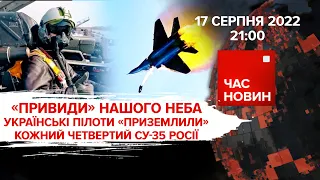 17 СЕРПНЯ 2022
21:00

ЧАС НОВИН

«ПРИВИДИ» НАШОГО НЕБА
УКРАЇНСЬКІ ПІЛОТИ «ПРИЗЕМЛИЛИ»
КОЖНИЙ ЧЕТВЕРТИЙ СУ-35 РОСІЇ